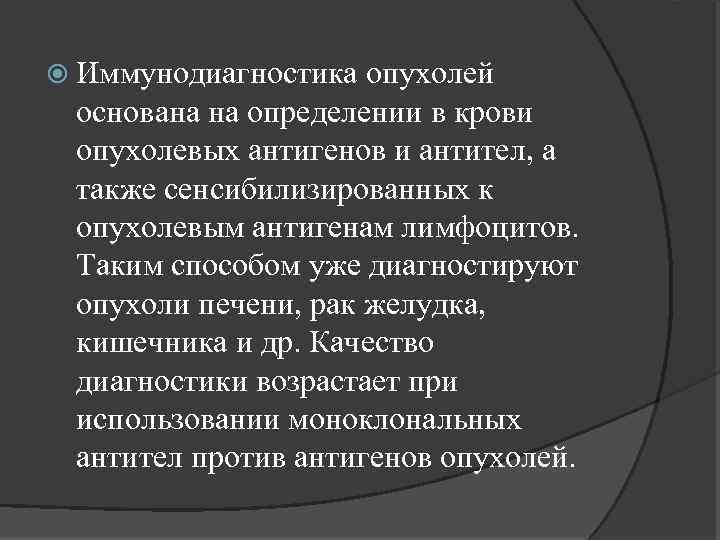 Иммунодиагностика опухолей основана на определении в крови опухолевых антигенов и антител, а также сенсибилизированных к опухолевым антигенам лимфоцитов. Таким способом уже диагностируют опухоли печени, рак желудка, кишечника и др. Качество диагностики возрастает при использовании моноклональных антител против антигенов опухолей.